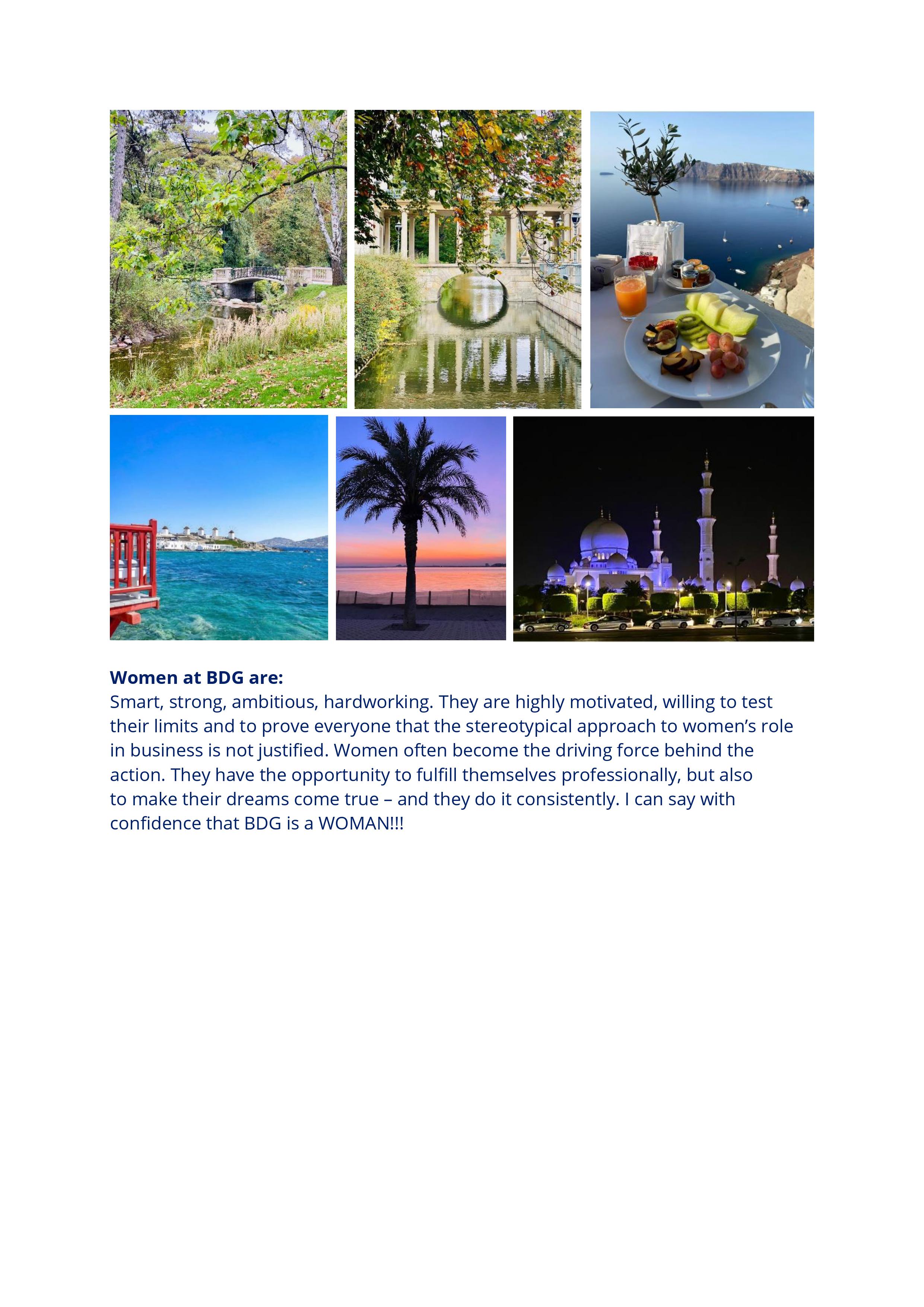 **Women at BDG are:**
Smart, strong, ambitious, hardworking. They are highly motivated, willing to test their limits and to prove everyone that the stereotypical approach to women's role in business is not justified. Women often become the driving force behind the action. They have the opportunity to fulfill themselves professionally, but also to make their dreams come true – and they do it consistently. I can say with confidence that BDG is a WOMAN!!!